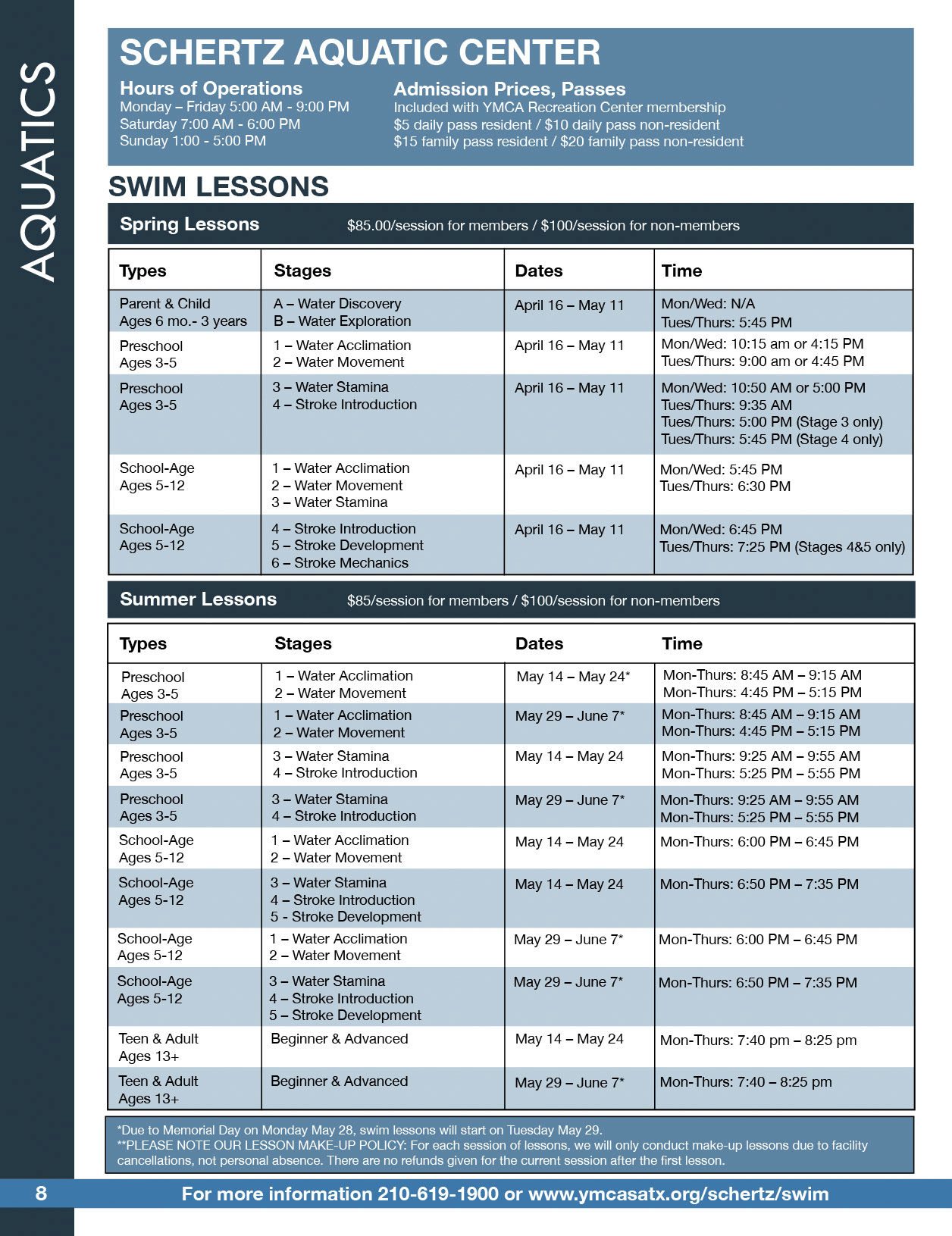 AQUATICS

SCHERTZ AQUATIC CENTER

Hours of Operations
Monday – Friday 5:00 AM - 9:00 PM
Saturday 7:00 AM - 6:00 PM
Sunday 1:00 - 5:00 PM

Admission Prices, Passes
Included with YMCA Recreation Center membership
$5 daily pass resident / $10 daily pass non-resident
$15 family pass resident / $20 family pass non-resident

SWIM LESSONS

Spring Lessons $85.00/session for members / $100/session for non-members

| Types | Stages | Dates | Time |
|---|---|---|---|
| Parent & Child Ages 6 mo.- 3 years | A – Water Discovery B – Water Exploration | April 16 – May 11 | Mon/Wed: N/A Tues/Thurs: 5:45 PM |
| Preschool Ages 3-5 | 1 – Water Acclimation 2 – Water Movement | April 16 – May 11 | Mon/Wed: 10:15 am or 4:15 PM Tues/Thurs: 9:00 am or 4:45 PM |
| Preschool Ages 3-5 | 3 – Water Stamina 4 – Stroke Introduction | April 16 – May 11 | Mon/Wed: 10:50 AM or 5:00 PM Tues/Thurs: 9:35 AM Tues/Thurs: 5:00 PM (Stage 3 only) Tues/Thurs: 5:45 PM (Stage 4 only) |
| School-Age Ages 5-12 | 1 – Water Acclimation 2 – Water Movement 3 – Water Stamina | April 16 – May 11 | Mon/Wed: 5:45 PM Tues/Thurs: 6:30 PM |
| School-Age Ages 5-12 | 4 – Stroke Introduction 5 – Stroke Development 6 – Stroke Mechanics | April 16 – May 11 | Mon/Wed: 6:45 PM Tues/Thurs: 7:25 PM (Stages 4&5 only) |

Summer Lessons $85/session for members / $100/session for non-members

| Types | Stages | Dates | Time |
|---|---|---|---|
| Preschool Ages 3-5 | 1 – Water Acclimation 2 – Water Movement | May 14 – May 24* | Mon-Thurs: 8:45 AM – 9:15 AM Mon-Thurs: 4:45 PM – 5:15 PM |
| Preschool Ages 3-5 | 1 – Water Acclimation 2 – Water Movement | May 29 – June 7* | Mon-Thurs: 8:45 AM – 9:15 AM Mon-Thurs: 4:45 PM – 5:15 PM |
| Preschool Ages 3-5 | 3 – Water Stamina 4 – Stroke Introduction | May 14 – May 24 | Mon-Thurs: 9:25 AM – 9:55 AM Mon-Thurs: 5:25 PM – 5:55 PM |
| Preschool Ages 3-5 | 3 – Water Stamina 4 – Stroke Introduction | May 29 – June 7* | Mon-Thurs: 9:25 AM – 9:55 AM Mon-Thurs: 5:25 PM – 5:55 PM |
| School-Age Ages 5-12 | 1 – Water Acclimation 2 – Water Movement | May 14 – May 24 | Mon-Thurs: 6:00 PM – 6:45 PM |
| School-Age Ages 5-12 | 3 – Water Stamina 4 – Stroke Introduction 5 - Stroke Development | May 14 – May 24 | Mon-Thurs: 6:50 PM – 7:35 PM |
| School-Age Ages 5-12 | 1 – Water Acclimation 2 – Water Movement | May 29 – June 7* | Mon-Thurs: 6:00 PM – 6:45 PM |
| School-Age Ages 5-12 | 3 – Water Stamina 4 – Stroke Introduction 5 – Stroke Development | May 29 – June 7* | Mon-Thurs: 6:50 PM – 7:35 PM |
| Teen & Adult Ages 13+ | Beginner & Advanced | May 14 – May 24 | Mon-Thurs: 7:40 pm – 8:25 pm |
| Teen & Adult Ages 13+ | Beginner & Advanced | May 29 – June 7* | Mon-Thurs: 7:40 – 8:25 pm |

*Due to Memorial Day on Monday May 28, swim lessons will start on Tuesday May 29.
**PLEASE NOTE OUR LESSON MAKE-UP POLICY: For each session of lessons, we will only conduct make-up lessons due to facility cancellations, not personal absence. There are no refunds given for the current session after the first lesson.

8 For more information 210-619-1900 or www.ymcasatx.org/schertz/swim